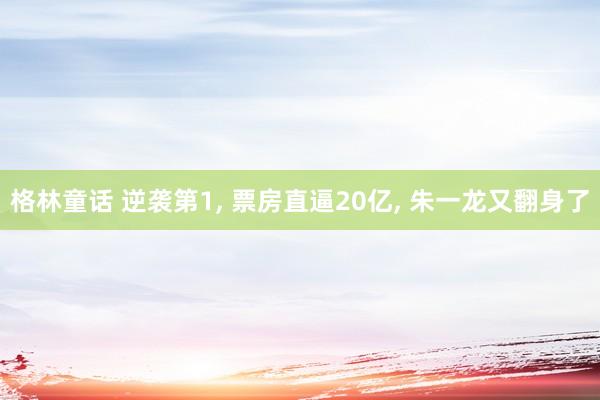 格林童话 逆袭第1, 票房直逼20亿, 朱一龙又翻身了